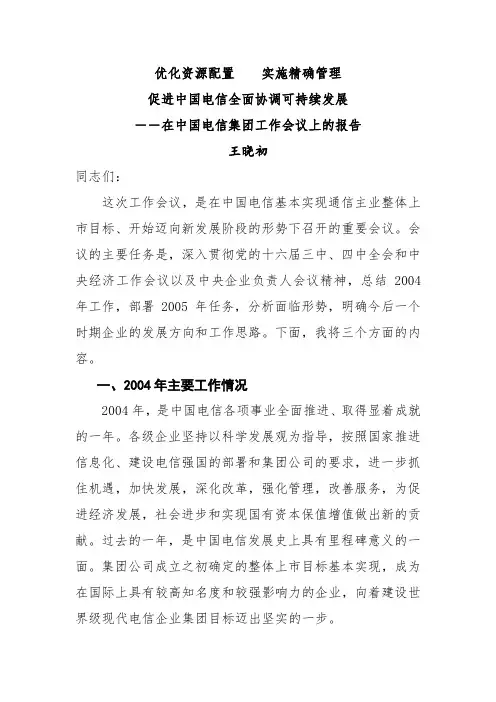 优化资源配置　　实施精确管理

促进中国电信全面协调可持续发展

——在中国电信集团工作会议上的报告

王晓初

同志们：

这次工作会议，是在中国电信基本实现通信主业整体上市目标、开始迈向新发展阶段的形势下召开的重要会议。会议的主要任务是，深入贯彻党的十六届三中、四中全会和中央经济工作会议以及中央企业负责人会议精神，总结 2004 年工作，部署 2005 年任务，分析面临形势，明确今后一个时期企业的发展方向和工作思路。下面，我将三个方面的内容。

一、2004 年主要工作情况

2004 年，是中国电信各项事业全面推进、取得显着成就的一年。各级企业坚持以科学发展观为指导，按照国家推进信息化、建设电信强国的部署和集团公司的要求，进一步抓住机遇，加快发展，深化改革，强化管理，改善服务，为促进经济发展，社会进步和实现国有资本保值增值做出新的贡献。过去的一年，是中国电信发展史上具有里程碑意义的一面。集团公司成立之初确定的整体上市目标基本实现，成为在国际上具有较高知名度和较强影响力的企业，向着建设世界级现代电信企业集团目标迈出坚实的一步。